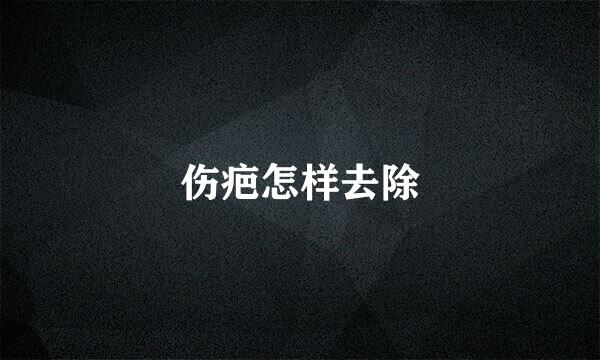 伤疤怎样去除